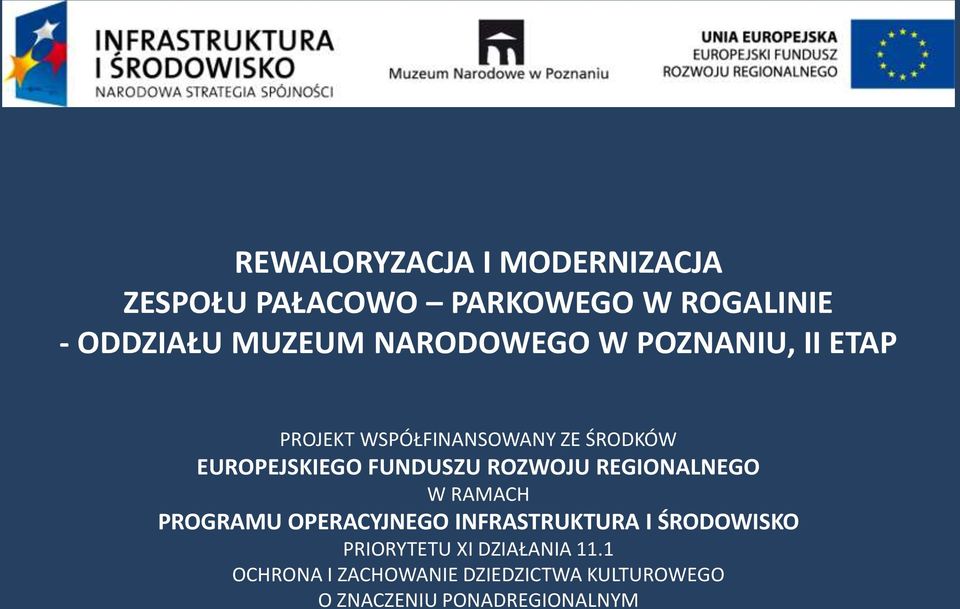 INFRASTRUKTURA I ŚRODOWISKO
NARODOWA STRATEGIA SPÓJNOŚCI

Muzeum Narodowe w Poznaniu

UNIA EUROPEJSKA
EUROPEJSKI FUNDUSZ ROZWOJU REGIONALNEGO

REWALORYZACJA I MODERNIZACJA ZESPOŁU PAŁACOWO – PARKOWEGO W ROGALINIE - ODDZIAŁU MUZEUM NARODOWEGO W POZNANIU, II ETAP

PROJEKT WSPÓŁFINANSOWANY ZE ŚRODKÓW
EUROPEJSKIEGO FUNDUSZU ROZWOJU REGIONALNEGO
W RAMACH
PROGRAMU OPERACYJNEGO INFRASTRUKTURA I ŚRODOWISKO
PRIORYTETU XI DZIAŁANIA 11.1
OCHRONA I ZACHOWANIE DZIEDZICTWA KULTUROWEGO
O ZNACZENIU PONADREGIONALNYM